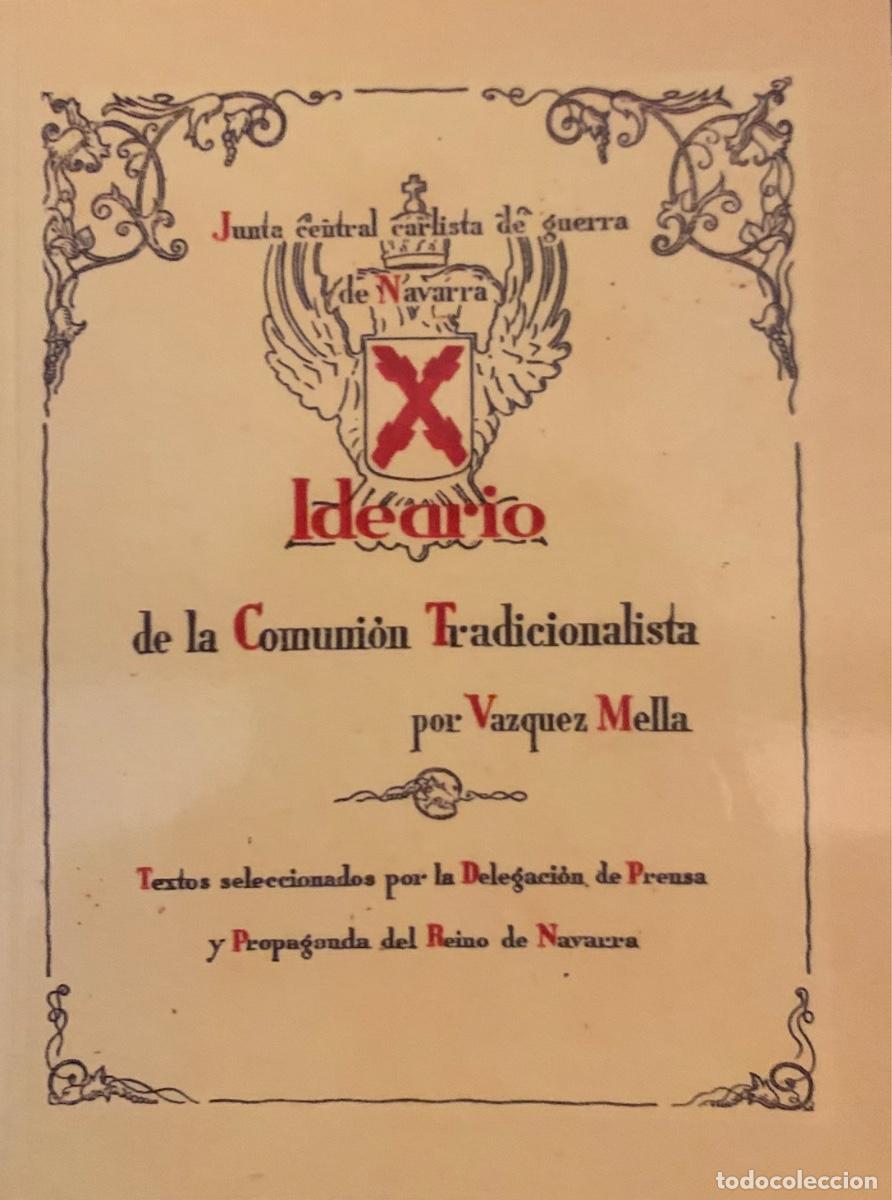 Junta central carlista de guerra de Navarra

Ideario

de la Comunión Tradicionalista

por Vazquez Mella

Textos seleccionados por la Delegación de Prensa y Propaganda del Reino de Navarra

todocoleccion